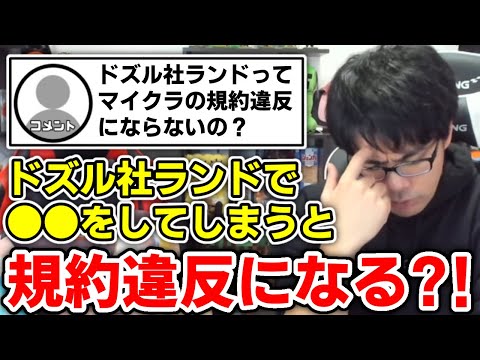 コメント

ドズル社ランドって
マイクラの規約違反
にならないの？

ドズル社ランドで
●●をしてしまうと
規約違反になる?!